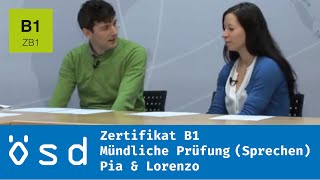 B1
ZB1

ösd

Zertifikat B1
Mündliche Prüfung (Sprechen)
Pia & Lorenzo